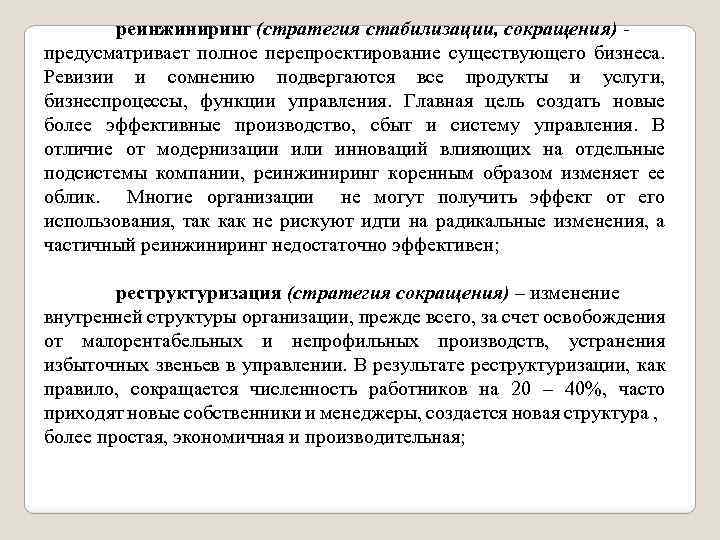 реинжиниринг (стратегия стабилизации, сокращения) - предусматривает полное перепроектирование существующего бизнеса. Ревизии и сомнению подвергаются все продукты и услуги, бизнеспроцессы, функции управления. Главная цель создать новые более эффективные производство, сбыт и систему управления. В отличие от модернизации или инноваций влияющих на отдельные подсистемы компании, реинжиниринг коренным образом изменяет ее облик. Многие организации не могут получить эффект от его использования, так как не рискуют идти на радикальные изменения, а частичный реинжиниринг недостаточно эффективен;

реструктуризация (стратегия сокращения) – изменение внутренней структуры организации, прежде всего, за счет освобождения от малорентабельных и непрофильных производств, устранения избыточных звеньев в управлении. В результате реструктуризации, как правило, сокращается численность работников на 20 – 40%, часто приходят новые собственники и менеджеры, создается новая структура , более простая, экономичная и производительная;